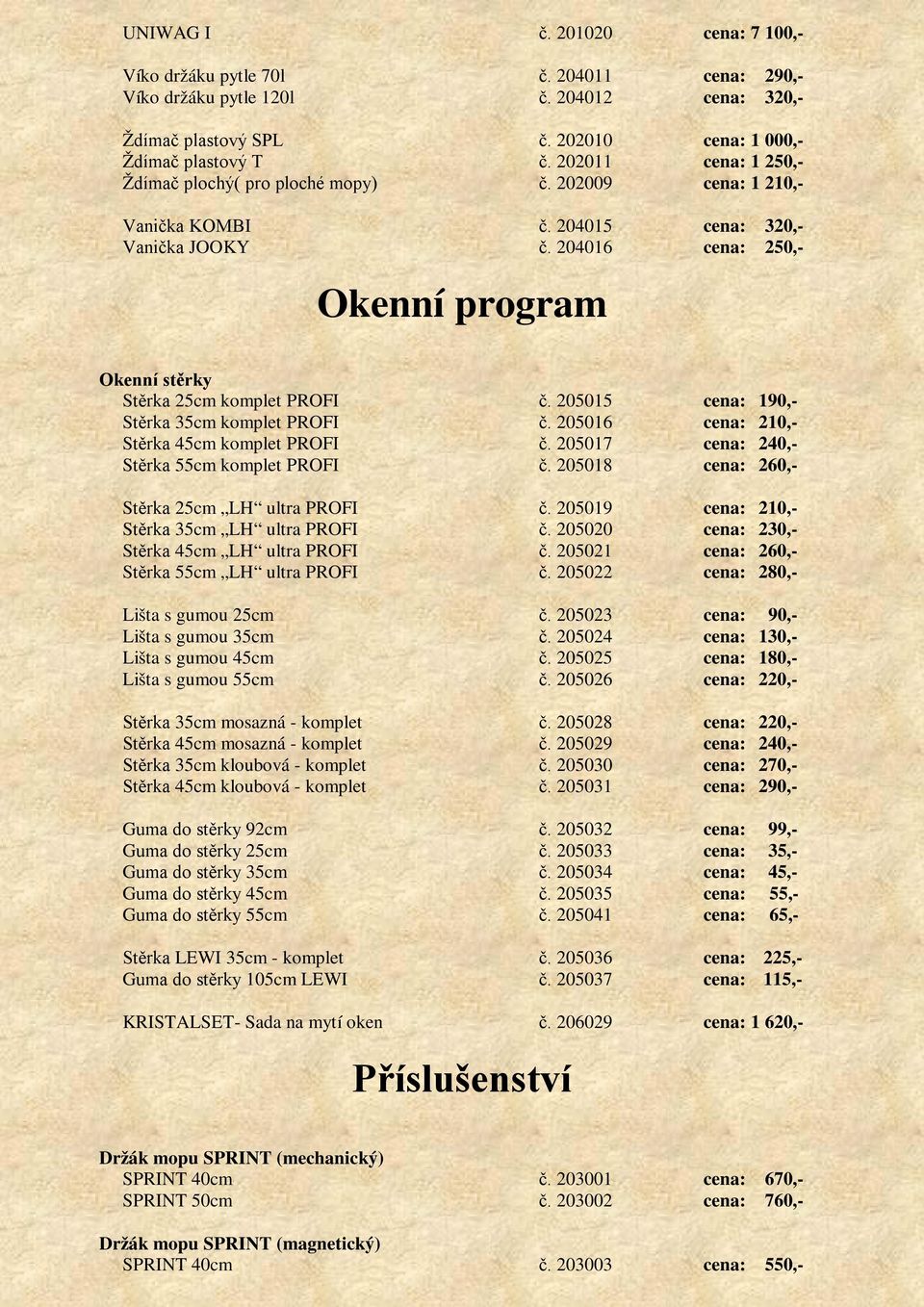 UNIWAG I č. 201020 cena: 7 100,-

Víko držáku pytle 70l č. 204011 cena: 290,-
Víko držáku pytle 120l č. 204012 cena: 320,-

Ždímač plastový SPL č. 202010 cena: 1 000,-
Ždímač plastový T č. 202011 cena: 1 250,-
Ždímač plochý( pro ploché mopy) č. 202009 cena: 1 210,-

Vanička KOMBI č. 204015 cena: 320,-
Vanička JOOKY č. 204016 cena: 250,-

Okenní program

Okenní stěrky
Stěrka 25cm komplet PROFI č. 205015 cena: 190,-
Stěrka 35cm komplet PROFI č. 205016 cena: 210,-
Stěrka 45cm komplet PROFI č. 205017 cena: 240,-
Stěrka 55cm komplet PROFI č. 205018 cena: 260,-

Stěrka 25cm „LH“ ultra PROFI č. 205019 cena: 210,-
Stěrka 35cm „LH“ ultra PROFI č. 205020 cena: 230,-
Stěrka 45cm „LH“ ultra PROFI č. 205021 cena: 260,-
Stěrka 55cm „LH“ ultra PROFI č. 205022 cena: 280,-

Lišta s gumou 25cm č. 205023 cena: 90,-
Lišta s gumou 35cm č. 205024 cena: 130,-
Lišta s gumou 45cm č. 205025 cena: 180,-
Lišta s gumou 55cm č. 205026 cena: 220,-

Stěrka 35cm mosazná - komplet č. 205028 cena: 220,-
Stěrka 45cm mosazná - komplet č. 205029 cena: 240,-
Stěrka 35cm kloubová - komplet č. 205030 cena: 270,-
Stěrka 45cm kloubová - komplet č. 205031 cena: 290,-

Guma do stěrky 92cm č. 205032 cena: 99,-
Guma do stěrky 25cm č. 205033 cena: 35,-
Guma do stěrky 35cm č. 205034 cena: 45,-
Guma do stěrky 45cm č. 205035 cena: 55,-
Guma do stěrky 55cm č. 205041 cena: 65,-

Stěrka LEWI 35cm - komplet č. 205036 cena: 225,-
Guma do stěrky 105cm LEWI č. 205037 cena: 115,-

KRISTALSET- Sada na mytí oken č. 206029 cena: 1 620,-

Příslušenství

Držák mopu SPRINT (mechanický)
SPRINT 40cm č. 203001 cena: 670,-
SPRINT 50cm č. 203002 cena: 760,-

Držák mopu SPRINT (magnetický)
SPRINT 40cm č. 203003 cena: 550,-